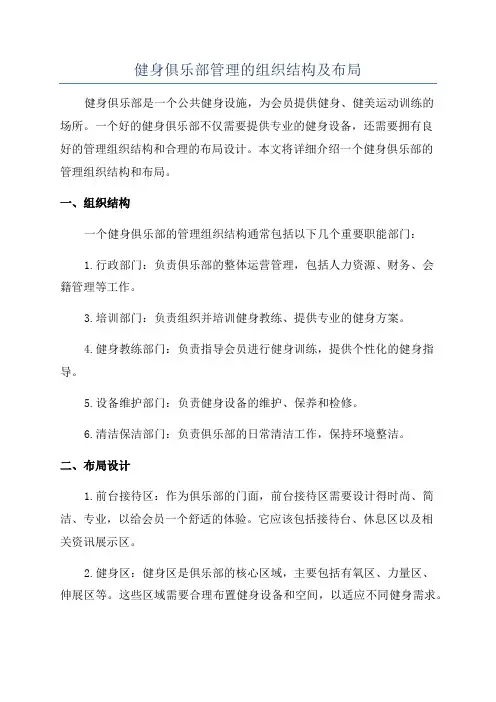 健身俱乐部管理的组织结构及布局

健身俱乐部是一个公共健身设施，为会员提供健身、健美运动训练的场所。一个好的健身俱乐部不仅需要提供专业的健身设备，还需要拥有良好的管理组织结构和合理的布局设计。本文将详细介绍一个健身俱乐部的管理组织结构和布局。

一、组织结构

一个健身俱乐部的管理组织结构通常包括以下几个重要职能部门：

1.行政部门：负责俱乐部的整体运营管理，包括人力资源、财务、会籍管理等工作。

3.培训部门：负责组织并培训健身教练、提供专业的健身方案。

4.健身教练部门：负责指导会员进行健身训练，提供个性化的健身指导。

5.设备维护部门：负责健身设备的维护、保养和检修。

6.清洁保洁部门：负责俱乐部的日常清洁工作，保持环境整洁。

二、布局设计

1.前台接待区：作为俱乐部的门面，前台接待区需要设计得时尚、简洁、专业，以给会员一个舒适的体验。它应该包括接待台、休息区以及相关资讯展示区。

2.健身区：健身区是俱乐部的核心区域，主要包括有氧区、力量区、伸展区等。这些区域需要合理布置健身设备和空间，以适应不同健身需求。